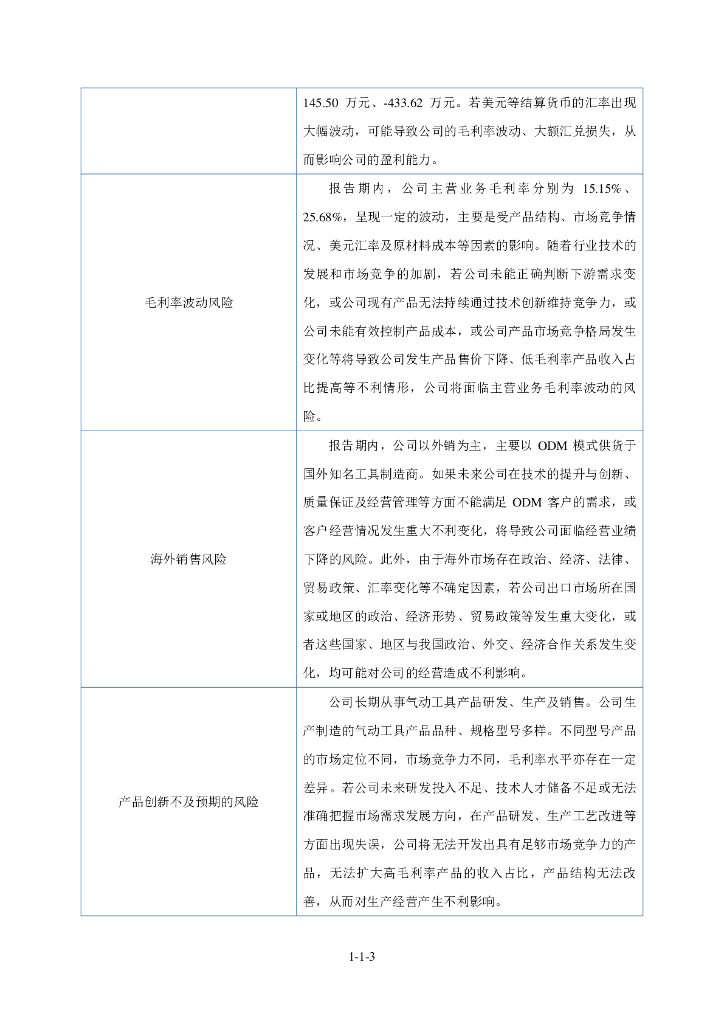 | | 145.50 万元、-433.62 万元。若美元等结算货币的汇率出现大幅波动，可能导致公司的毛利率波动、大额汇兑损失，从而影响公司的盈利能力。 |
|---|---|
| 毛利率波动风险 | 报告期内，公司主营业务毛利率分别为 15.15%、25.68%，呈现一定的波动，主要是受产品结构、市场竞争情况、美元汇率及原材料成本等因素的影响。随着行业技术的发展和市场竞争的加剧，若公司未能正确判断下游需求变化，或公司现有产品无法持续通过技术创新维持竞争力，或公司未能有效控制产品成本，或公司产品市场竞争格局发生变化等将导致公司发生产品售价下降、低毛利率产品收入占比提高等不利情形，公司将面临主营业务毛利率波动的风险。 |
| 海外销售风险 | 报告期内，公司以外销为主，主要以 ODM 模式供货于国外知名工具制造商。如果未来公司在技术的提升与创新、质量保证及经营管理等方面不能满足 ODM 客户的需求，或客户经营情况发生重大不利变化，将导致公司面临经营业绩下降的风险。此外，由于海外市场存在政治、经济、法律、贸易政策、汇率变化等不确定因素，若公司出口市场所在国家或地区的政治、经济形势、贸易政策等发生重大变化，或者这些国家、地区与我国政治、外交、经济合作关系发生变化，均可能对公司的经营造成不利影响。 |
| 产品创新不及预期的风险 | 公司长期从事气动工具产品研发、生产及销售。公司生产制造的气动工具产品品种、规格型号多样。不同型号产品的市场定位不同，市场竞争力不同，毛利率水平亦存在一定差异。若公司未来研发投入不足、技术人才储备不足或无法准确把握市场需求发展方向，在产品研发、生产工艺改进等方面出现失误，公司将无法开发出具有足够市场竞争力的产品，无法扩大高毛利率产品的收入占比，产品结构无法改善，从而对生产经营产生不利影响。 |

1-1-3